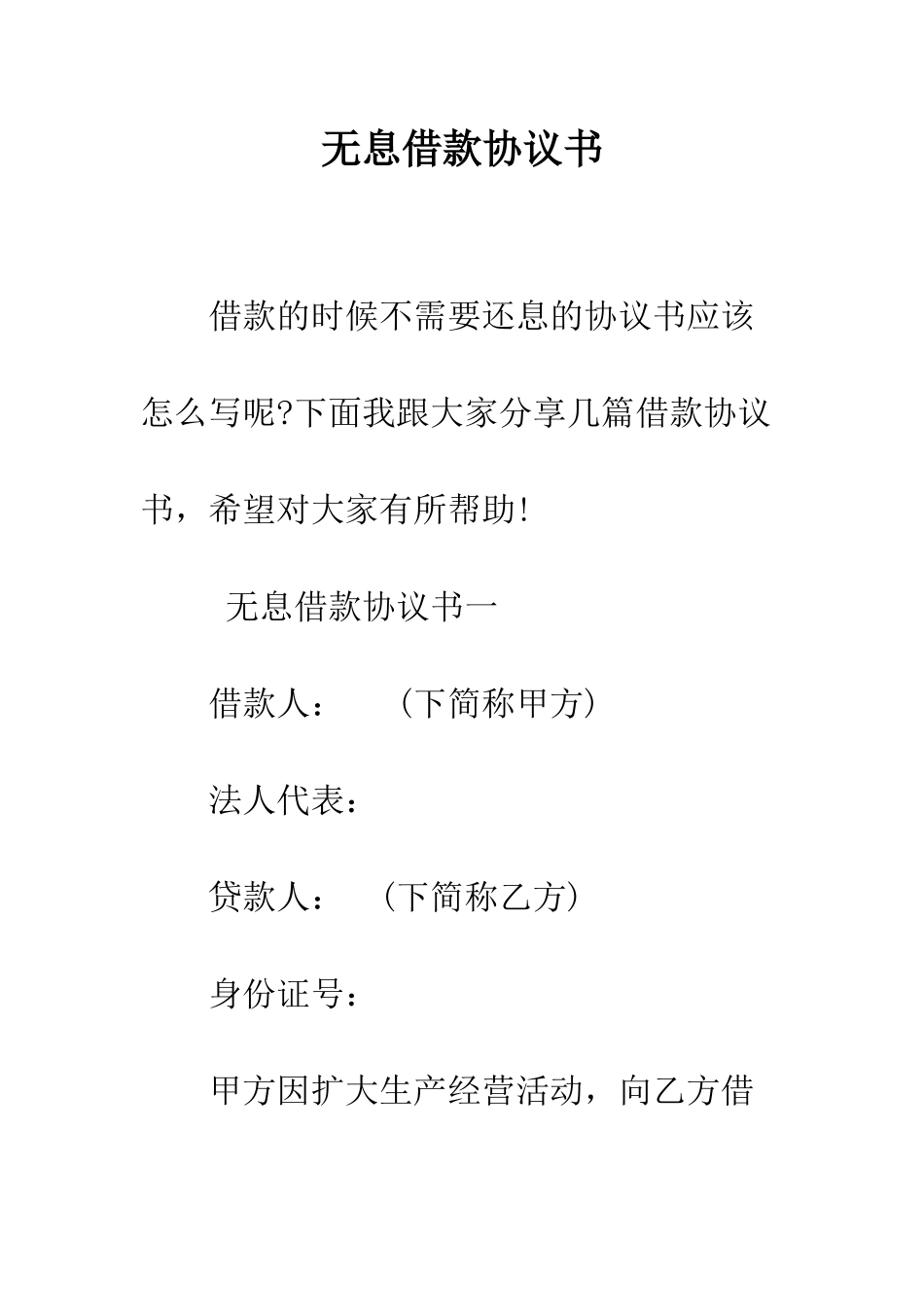 无息借款协议书

借款的时候不需要还息的协议书应该怎么写呢?下面我跟大家分享几篇借款协议书，希望对大家有所帮助!

无息借款协议书一

借款人：　（下简称甲方）

法人代表：

贷款人：　（下简称乙方）

身份证号：

甲方因扩大生产经营活动，向乙方借